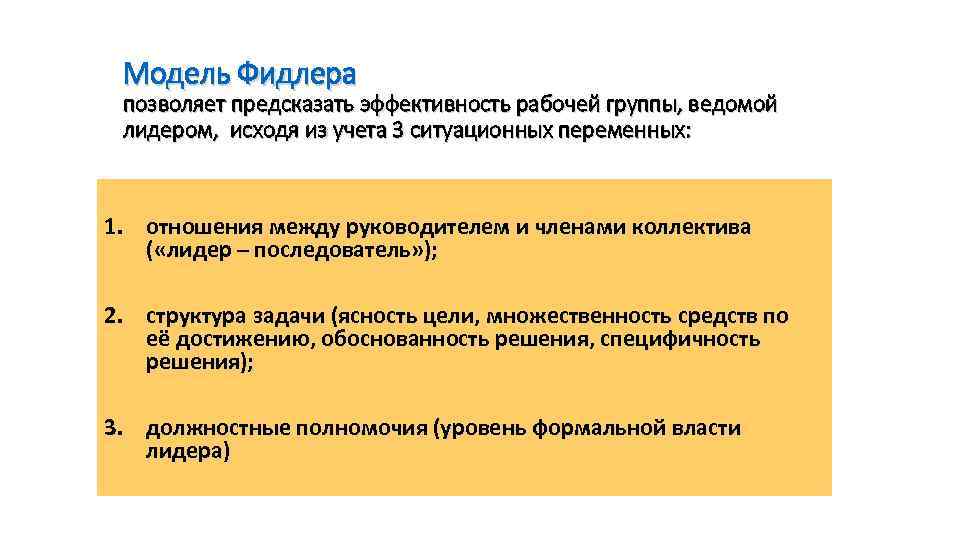 Модель Фидлера
позволяет предсказать эффективность рабочей группы, ведомой лидером, исходя из учета 3 ситуационных переменных:

1. отношения между руководителем и членами коллектива («лидер – последователь»);

2. структура задачи (ясность цели, множественность средств по её достижению, обоснованность решения, специфичность решения);

3. должностные полномочия (уровень формальной власти лидера)